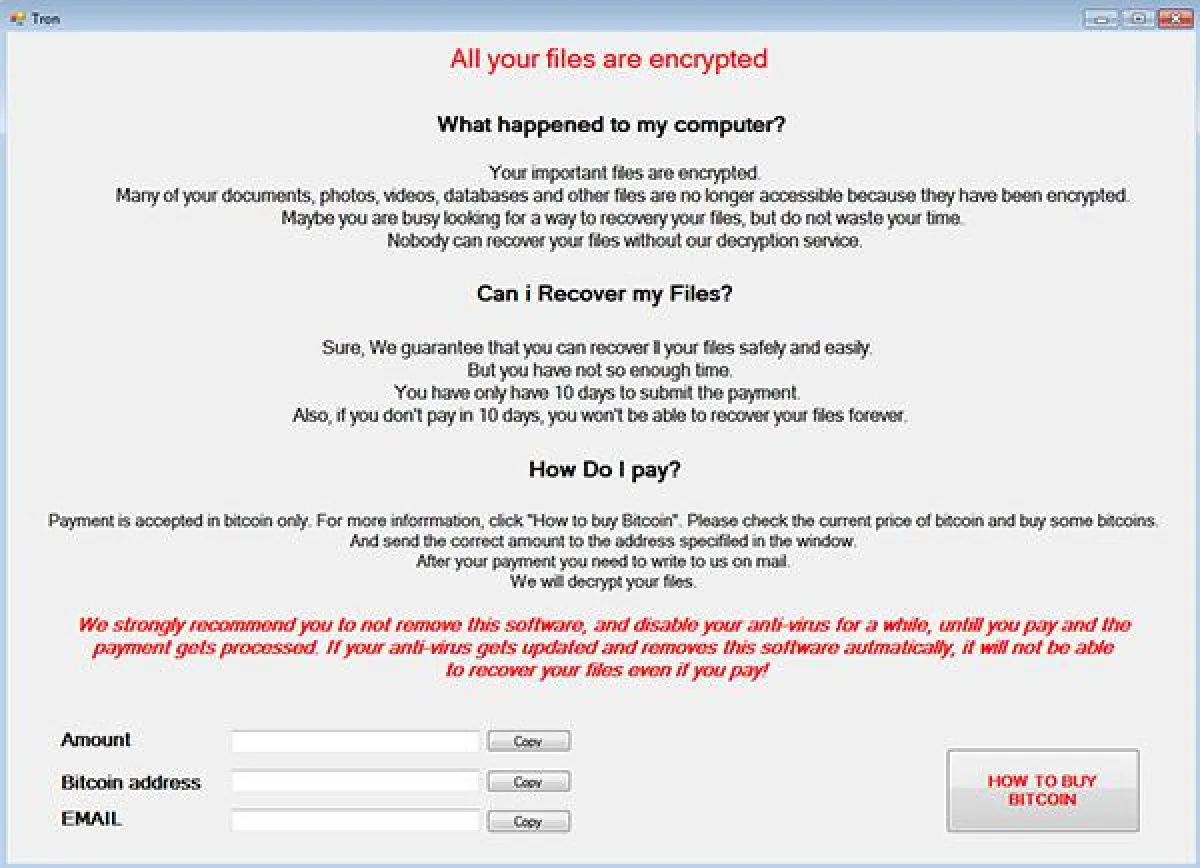 Tron

All your files are encrypted

What happened to my computer?

Your important files are encrypted.
Many of your documents, photos, videos, databases and other files are no longer accessible because they have been encrypted.
Maybe you are busy looking for a way to recovery your files, but do not waste your time.
Nobody can recover your files without our decryption service.

Can i Recover my Files?

Sure, We guarantee that you can recover ll your files safely and easily.
But you have not so enough time.
You have only have 10 days to submit the payment.
Also, if you don't pay in 10 days, you won't be able to recover your files forever.

How Do I pay?

Payment is accepted in bitcoin only. For more informmation, click "How to buy Bitcoin". Please check the current price of bitcoin and buy some bitcoins.
And send the correct amount to the address specifiled in the window.
After your payment you need to write to us on mail.
We will decrypt your files.

We strongly recommend you to not remove this software, and disable your anti-virus for a while, untill you pay and the payment gets processed. If your anti-virus gets updated and removes this software autmatically, it will not be able to recover your files even if you pay!

Amount
Copy
Bitcoin address
Copy
EMAIL
Copy

HOW TO BUY BITCOIN